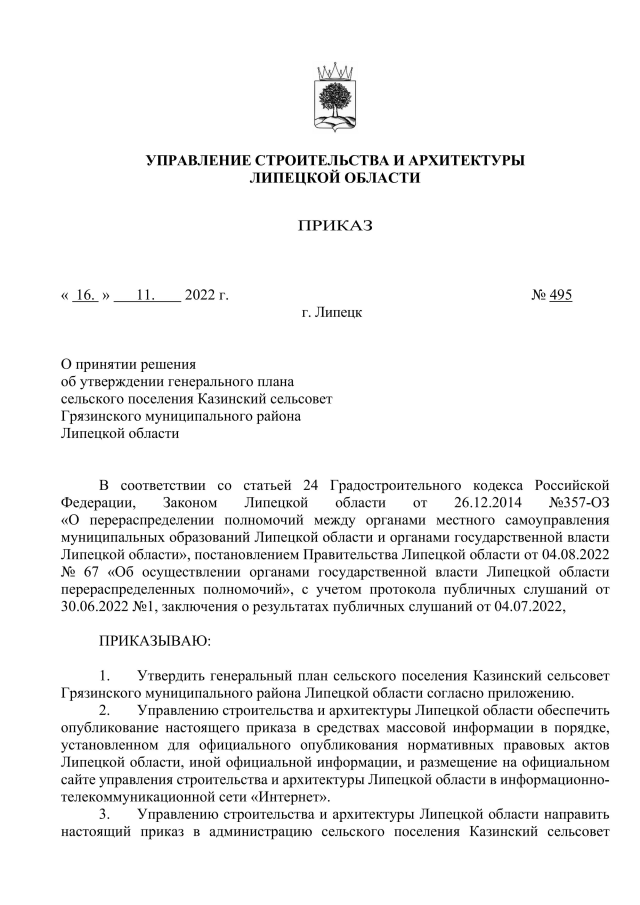 УПРАВЛЕНИЕ СТРОИТЕЛЬСТВА И АРХИТЕКТУРЫ
ЛИПЕЦКОЙ ОБЛАСТИ

ПРИКАЗ

« 16. » 11. 2022 г. № 495

г. Липецк

О принятии решения
об утверждении генерального плана
сельского поселения Казинский сельсовет
Грязинского муниципального района
Липецкой области

В соответствии со статьей 24 Градостроительного кодекса Российской Федерации, Законом Липецкой области от 26.12.2014 №357-ОЗ «О перераспределении полномочий между органами местного самоуправления муниципальных образований Липецкой области и органами государственной власти Липецкой области», постановлением Правительства Липецкой области от 04.08.2022 № 67 «Об осуществлении органами государственной власти Липецкой области перераспределенных полномочий», с учетом протокола публичных слушаний от 30.06.2022 №1, заключения о результатах публичных слушаний от 04.07.2022,

ПРИКАЗЫВАЮ:

1. Утвердить генеральный план сельского поселения Казинский сельсовет Грязинского муниципального района Липецкой области согласно приложению.

2. Управлению строительства и архитектуры Липецкой области обеспечить опубликование настоящего приказа в средствах массовой информации в порядке, установленном для официального опубликования нормативных правовых актов Липецкой области, иной официальной информации, и размещение на официальном сайте управления строительства и архитектуры Липецкой области в информационно-телекоммуникационной сети «Интернет».

3. Управлению строительства и архитектуры Липецкой области направить настоящий приказ в администрацию сельского поселения Казинский сельсовет